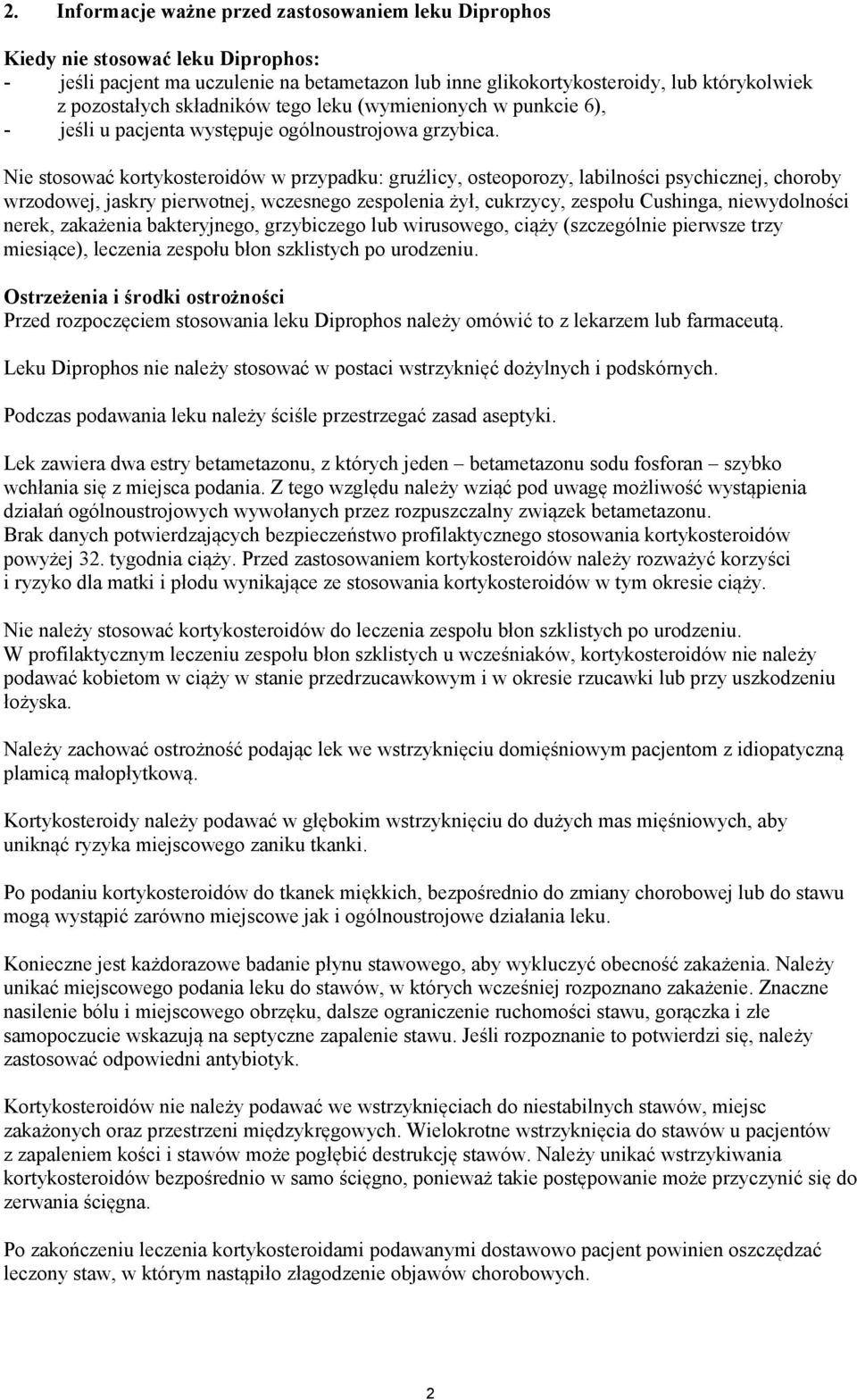 2. Informacje ważne przed zastosowaniem leku Diprophos

Kiedy nie stosować leku Diprophos:
- jeśli pacjent ma uczulenie na betametazon lub inne glikokortykosteroidy, lub którykolwiek z pozostałych składników tego leku (wymienionych w punkcie 6),
- jeśli u pacjenta występuje ogólnoustrojowa grzybica.

Nie stosować kortykosteroidów w przypadku: gruźlicy, osteoporozy, labilności psychicznej, choroby wrzodowej, jaskry pierwotnej, wczesnego zespolenia żył, cukrzycy, zespołu Cushinga, niewydolności nerek, zakażenia bakteryjnego, grzybiczego lub wirusowego, ciąży (szczególnie pierwsze trzy miesiące), leczenia zespołu błon szklistych po urodzeniu.

Ostrzeżenia i środki ostrożności
Przed rozpoczęciem stosowania leku Diprophos należy omówić to z lekarzem lub farmaceutą.

Leku Diprophos nie należy stosować w postaci wstrzyknięć dożylnych i podskórnych.

Podczas podawania leku należy ściśle przestrzegać zasad aseptyki.

Lek zawiera dwa estry betametazonu, z których jeden – betametazonu sodu fosforan – szybko wchłania się z miejsca podania. Z tego względu należy wziąć pod uwagę możliwość wystąpienia działań ogólnoustrojowych wywołanych przez rozpuszczalny związek betametazonu.
Brak danych potwierdzających bezpieczeństwo profilaktycznego stosowania kortykosteroidów powyżej 32. tygodnia ciąży. Przed zastosowaniem kortykosteroidów należy rozważyć korzyści i ryzyko dla matki i płodu wynikające ze stosowania kortykosteroidów w tym okresie ciąży.

Nie należy stosować kortykosteroidów do leczenia zespołu błon szklistych po urodzeniu.
W profilaktycznym leczeniu zespołu błon szklistych u wcześniaków, kortykosteroidów nie należy podawać kobietom w ciąży w stanie przedrzucawkowym i w okresie rzucawki lub przy uszkodzeniu łożyska.

Należy zachować ostrożność podając lek we wstrzyknięciu domięśniowym pacjentom z idiopatyczną plamicą małopłytkową.

Kortykosteroidy należy podawać w głębokim wstrzyknięciu do dużych mas mięśniowych, aby uniknąć ryzyka miejscowego zaniku tkanki.

Po podaniu kortykosteroidów do tkanek miękkich, bezpośrednio do zmiany chorobowej lub do stawu mogą wystąpić zarówno miejscowe jak i ogólnoustrojowe działania leku.

Konieczne jest każdorazowe badanie płynu stawowego, aby wykluczyć obecność zakażenia. Należy unikać miejscowego podania leku do stawów, w których wcześniej rozpoznano zakażenie. Znaczne nasilenie bólu i miejscowego obrzęku, dalsze ograniczenie ruchomości stawu, gorączka i złe samopoczucie wskazują na septyczne zapalenie stawu. Jeśli rozpoznanie to potwierdzi się, należy zastosować odpowiedni antybiotyk.

Kortykosteroidów nie należy podawać we wstrzyknięciach do niestabilnych stawów, miejsc zakażonych oraz przestrzeni międzykręgowych. Wielokrotne wstrzyknięcia do stawów u pacjentów z zapaleniem kości i stawów może pogłębić destrukcję stawów. Należy unikać wstrzykiwania kortykosteroidów bezpośrednio w samo ścięgno, ponieważ takie postępowanie może przyczynić się do zerwania ścięgna.

Po zakończeniu leczenia kortykosteroidami podawanymi dostawowo pacjent powinien oszczędzać leczony staw, w którym nastąpiło złagodzenie objawów chorobowych.

2